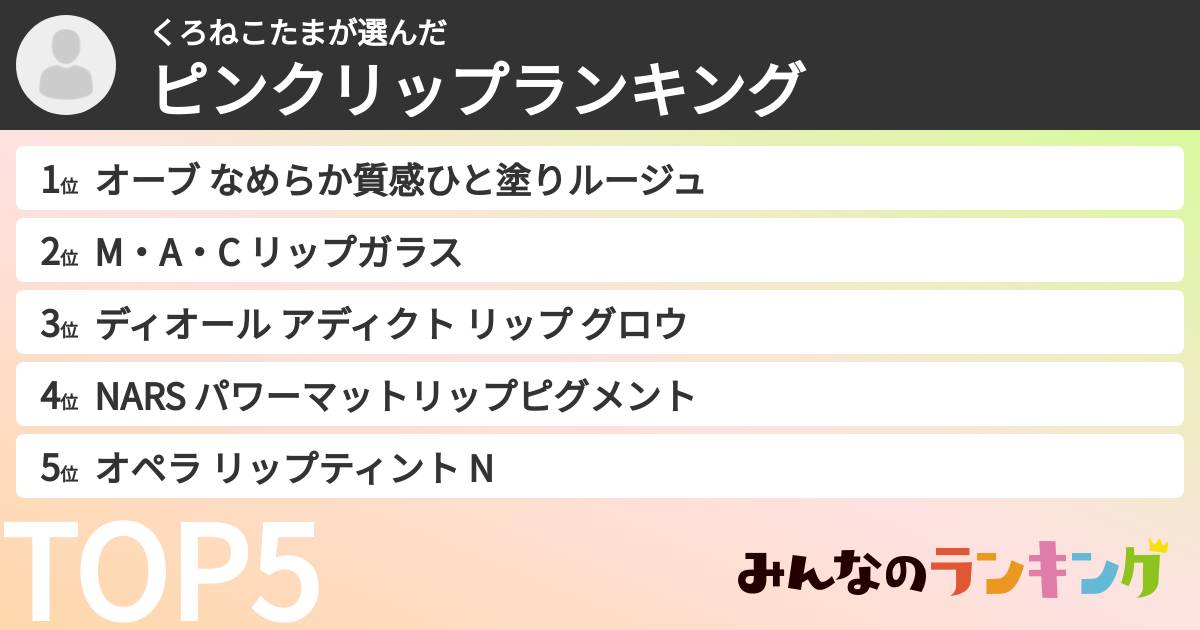 くろねこたまが選んだ
ピンクリップランキング

1位 オーブ なめらか質感ひと塗りルージュ

2位 M・A・C リップガラス

3位 ディオール アディクト リップ グロウ

4位 NARS パワーマットリップピグメント

5位 オペラ リップティント N

TOP5

みんなのランキング